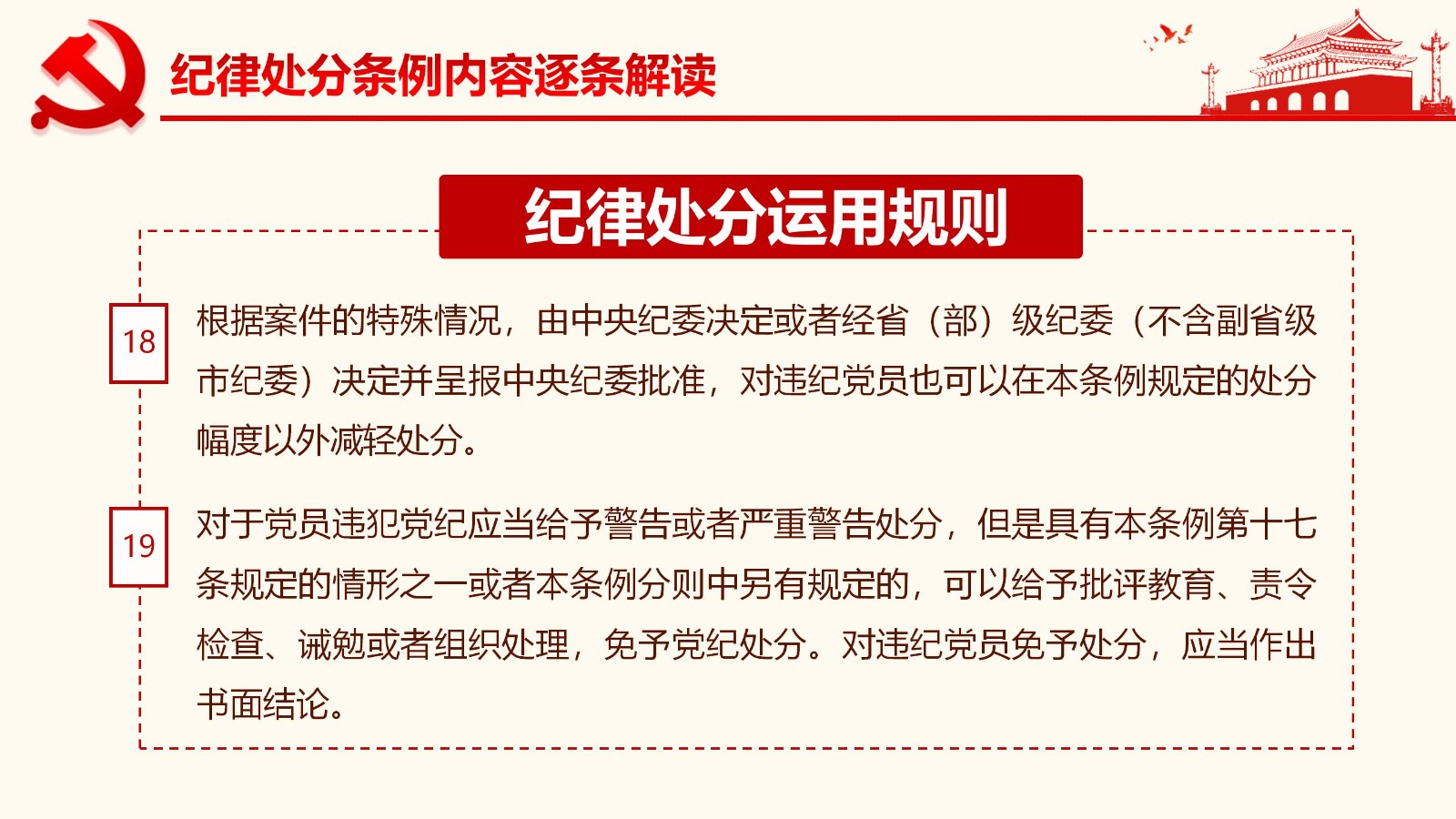 纪律处分条例内容逐条解读

纪律处分运用规则

18

根据案件的特殊情况，由中央纪委决定或者经省（部）级纪委（不含副省级市纪委）决定并呈报中央纪委批准，对违纪党员也可以在本条例规定的处分幅度以外减轻处分。

19

对于党员违犯党纪应当给予警告或者严重警告处分，但是具有本条例第十七条规定的情形之一或者本条例分则中另有规定的，可以给予批评教育、责令检查、诫勉或者组织处理，免予党纪处分。对违纪党员免予处分，应当作出书面结论。